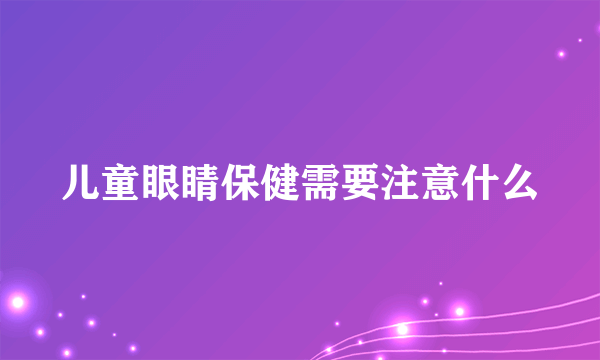 儿童眼睛保健需要注意什么